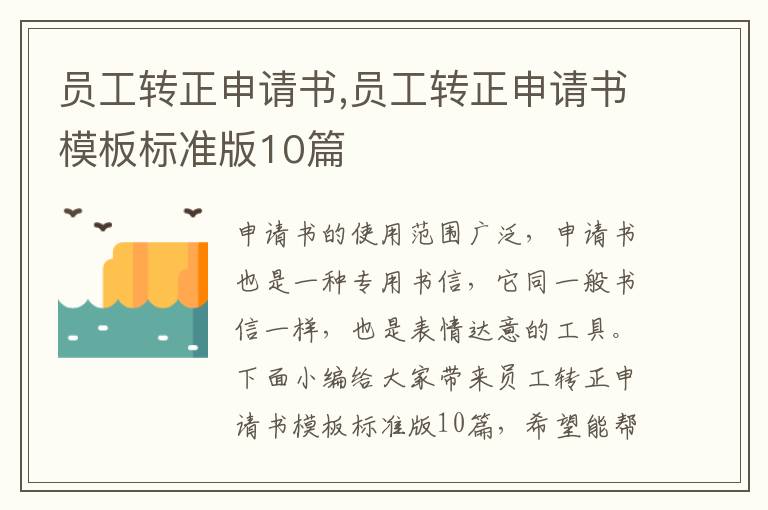 员工转正申请书,员工转正申请书模板标准版10篇

申请书的使用范围广泛，申请书也是一种专用书信，它同一般书信一样，也是表情达意的工具。下面小编给大家带来员工转正申请书模板标准版10篇，希望能帮